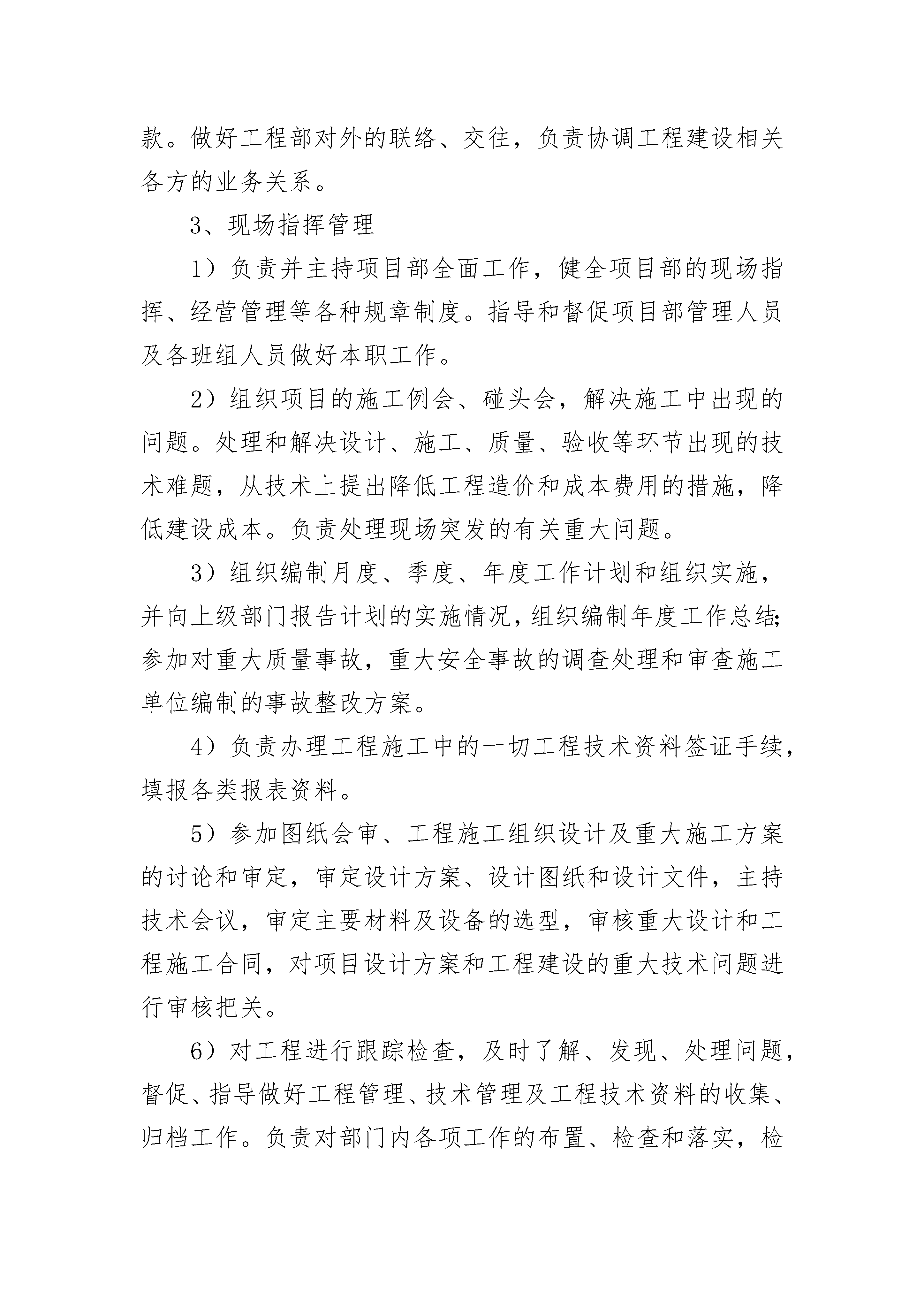 款。做好工程部对外的联络、交往，负责协调工程建设相关各方的业务关系。

3、现场指挥管理

1）负责并主持项目部全面工作，健全项目部的现场指挥、经营管理等各种规章制度。指导和督促项目部管理人员及各班组人员做好本职工作。

2）组织项目的施工例会、碰头会，解决施工中出现的问题。处理和解决设计、施工、质量、验收等环节出现的技术难题，从技术上提出降低工程造价和成本费用的措施，降低建设成本。负责处理现场突发的有关重大问题。

3）组织编制月度、季度、年度工作计划和组织实施，并向上级部门报告计划的实施情况，组织编制年度工作总结;参加对重大质量事故，重大安全事故的调查处理和审查施工单位编制的事故整改方案。

4）负责办理工程施工中的一切工程技术资料签证手续，填报各类报表资料。

5）参加图纸会审、工程施工组织设计及重大施工方案的讨论和审定，审定设计方案、设计图纸和设计文件，主持技术会议，审定主要材料及设备的选型，审核重大设计和工程施工合同，对项目设计方案和工程建设的重大技术问题进行审核把关。

6）对工程进行跟踪检查，及时了解、发现、处理问题，督促、指导做好工程管理、技术管理及工程技术资料的收集、归档工作。负责对部门内各项工作的布置、检查和落实，检